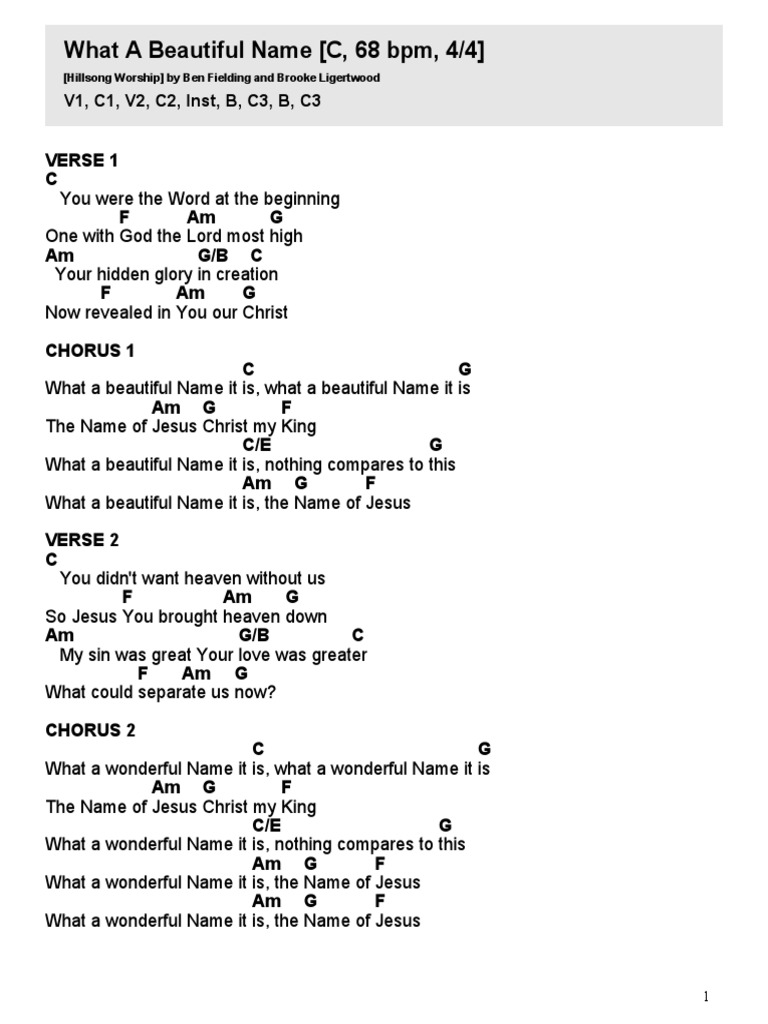 What A Beautiful Name [C, 68 bpm, 4/4]

[Hillsong Worship] by Ben Fielding and Brooke Ligertwood

V1, C1, V2, C2, Inst, B, C3, B, C3

VERSE 1
C
You were the Word at the beginning
F Am G
One with God the Lord most high
Am G/B C
Your hidden glory in creation
F Am G
Now revealed in You our Christ

CHORUS 1
C G
What a beautiful Name it is, what a beautiful Name it is
Am G F
The Name of Jesus Christ my King
C/E G
What a beautiful Name it is, nothing compares to this
Am G F
What a beautiful Name it is, the Name of Jesus

VERSE 2
C
You didn't want heaven without us
F Am G
So Jesus You brought heaven down
Am G/B C
My sin was great Your love was greater
F Am G
What could separate us now?

CHORUS 2
C G
What a wonderful Name it is, what a wonderful Name it is
Am G F
The Name of Jesus Christ my King
C/E G
What a wonderful Name it is, nothing compares to this
Am G F
What a wonderful Name it is, the Name of Jesus
Am G F
What a wonderful Name it is, the Name of Jesus

1